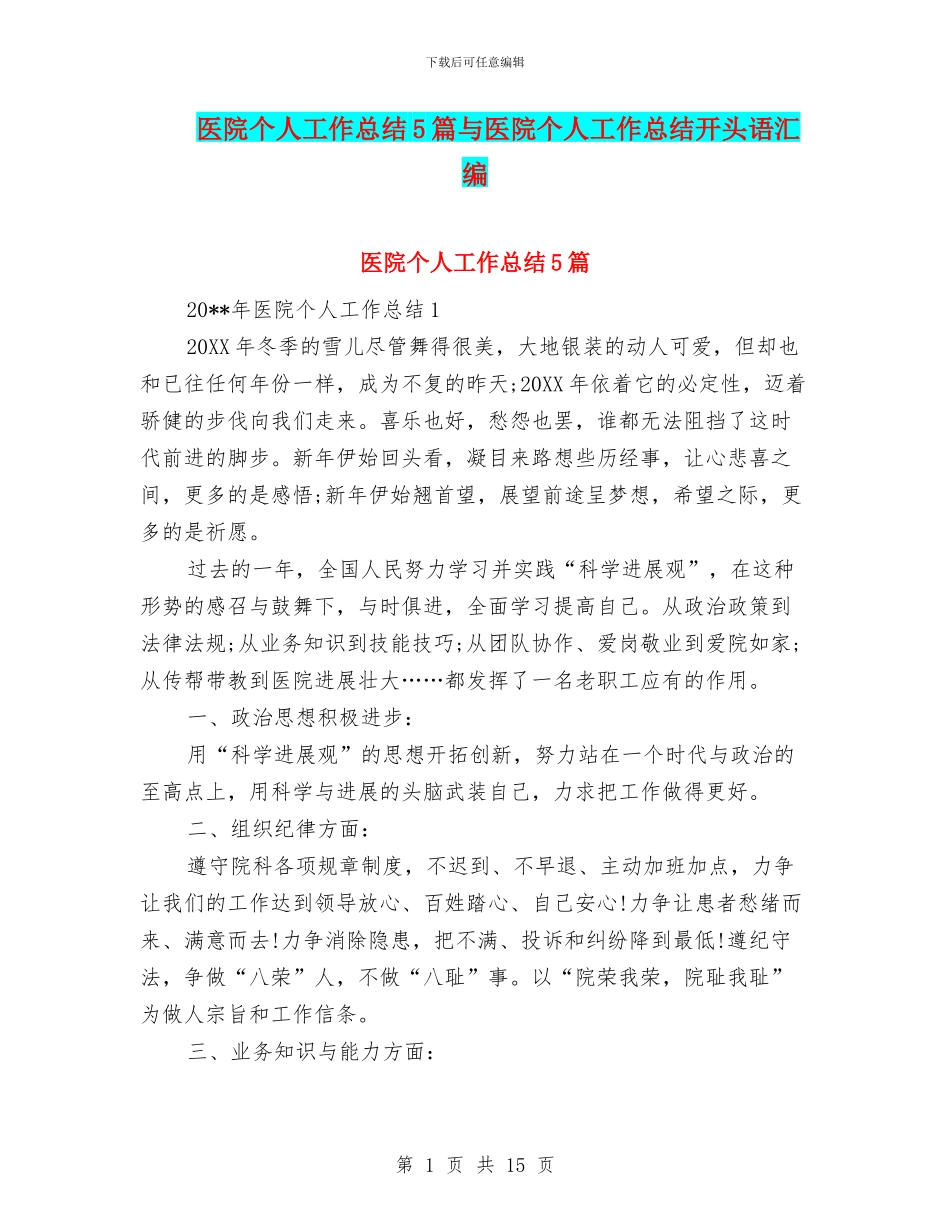 下载后可任意编辑

医院个人工作总结5篇与医院个人工作总结开头语汇编

医院个人工作总结5篇

20**年医院个人工作总结1

20XX年冬季的雪儿尽管舞得很美，大地银装的动人可爱，但却也和已往任何年份一样，成为不复的昨天;20XX年依着它的必定性，迈着骄健的步伐向我们走来。喜乐也好，愁怨也罢，谁都无法阻挡了这时代前进的脚步。新年伊始回头看，凝目来路想些历经事，让心悲喜之间，更多的是感悟;新年伊始翘首望，展望前途呈梦想，希望之际，更多的是祈愿。

过去的一年，全国人民努力学习并实践“科学进展观”，在这种形势的感召与鼓舞下，与时俱进，全面学习提高自己。从政治政策到法律法规;从业务知识到技能技巧;从团队协作、爱岗敬业到爱院如家;从传帮带教到医院进展壮大……都发挥了一名老职工应有的作用。

一、政治思想积极进步：

用“科学进展观”的思想开拓创新，努力站在一个时代与政治的至高点上，用科学与进展的头脑武装自己，力求把工作做得更好。

二、组织纪律方面：

遵守院科各项规章制度，不迟到、不早退、主动加班加点，力争让我们的工作达到领导放心、百姓踏心、自己安心!力争让患者愁绪而来、满意而去!力争消除隐患，把不满、投诉和纠纷降到最低!遵纪守法，争做“八荣”人，不做“八耻”事。以“院荣我荣，院耻我耻”为做人宗旨和工作信条。

三、业务知识与能力方面：

第 1 页 共 15 页